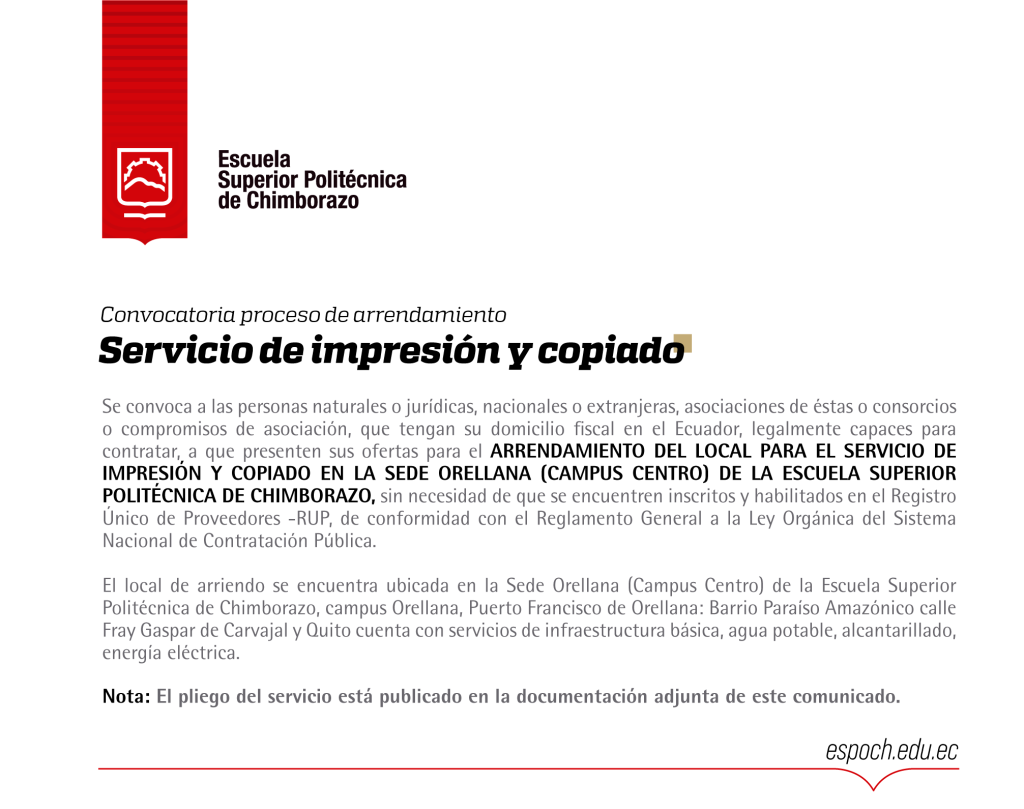 Escuela Superior Politécnica de Chimborazo

Convocatoria proceso de arrendamiento

Servicio de impresión y copiado

Se convoca a las personas naturales o jurídicas, nacionales o extranjeras, asociaciones de éstas o consorcios o compromisos de asociación, que tengan su domicilio fiscal en el Ecuador, legalmente capaces para contratar, a que presenten sus ofertas para el ARRENDAMIENTO DEL LOCAL PARA EL SERVICIO DE IMPRESIÓN Y COPIADO EN LA SEDE ORELLANA (CAMPUS CENTRO) DE LA ESCUELA SUPERIOR POLITÉCNICA DE CHIMBORAZO, sin necesidad de que se encuentren inscritos y habilitados en el Registro Único de Proveedores -RUP, de conformidad con el Reglamento General a la Ley Orgánica del Sistema Nacional de Contratación Pública.

El local de arriendo se encuentra ubicada en la Sede Orellana (Campus Centro) de la Escuela Superior Politécnica de Chimborazo, campus Orellana, Puerto Francisco de Orellana: Barrio Paraíso Amazónico calle Fray Gaspar de Carvajal y Quito cuenta con servicios de infraestructura básica, agua potable, alcantarillado, energía eléctrica.

Nota: El pliego del servicio está publicado en la documentación adjunta de este comunicado.

espoch.edu.ec